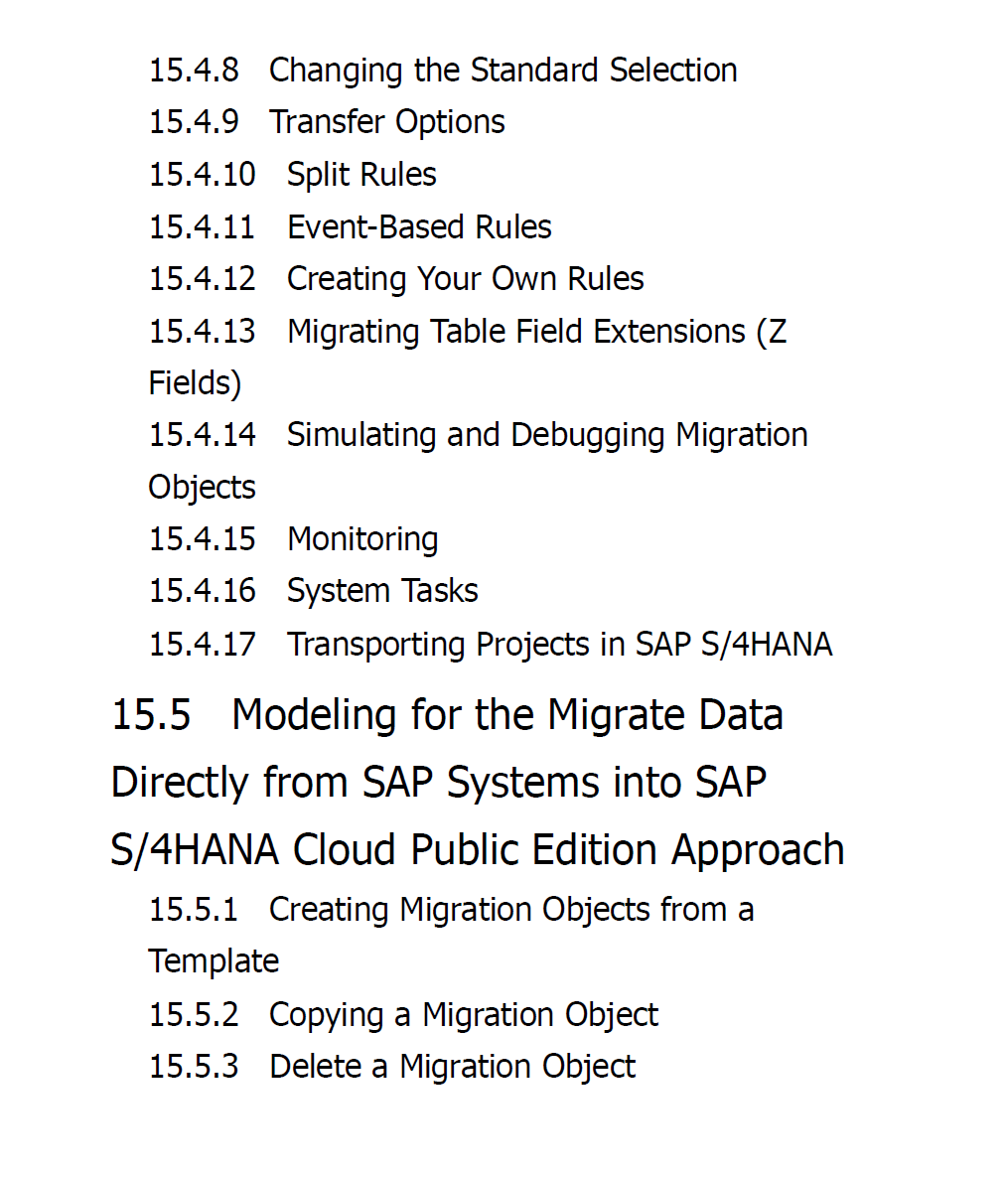 15.4.8 Changing the Standard Selection
15.4.9 Transfer Options
15.4.10 Split Rules
15.4.11 Event-Based Rules
15.4.12 Creating Your Own Rules
15.4.13 Migrating Table Field Extensions (Z Fields)
15.4.14 Simulating and Debugging Migration Objects
15.4.15 Monitoring
15.4.16 System Tasks
15.4.17 Transporting Projects in SAP S/4HANA

15.5 Modeling for the Migrate Data Directly from SAP Systems into SAP S/4HANA Cloud Public Edition Approach

15.5.1 Creating Migration Objects from a Template
15.5.2 Copying a Migration Object
15.5.3 Delete a Migration Object